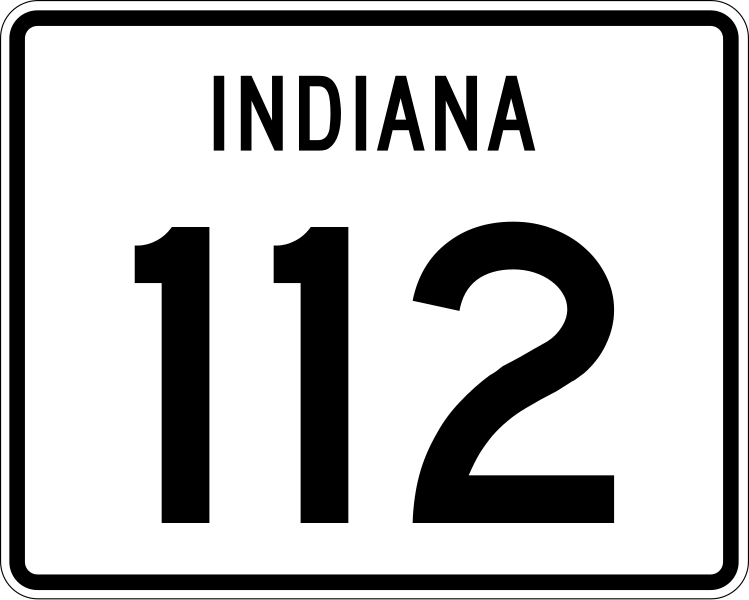 INDIANA

112